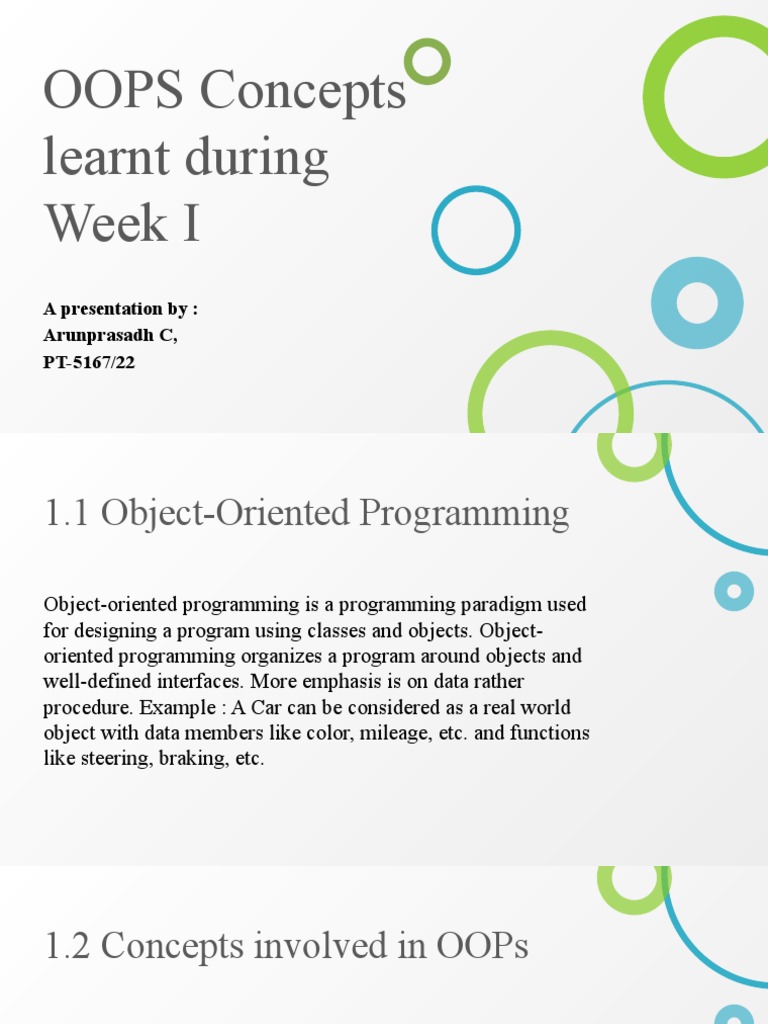 OOPS Concepts learnt during Week I

A presentation by :
Arunprasadh C,
PT-5167/22

1.1 Object-Oriented Programming

Object-oriented programming is a programming paradigm used for designing a program using classes and objects. Object-oriented programming organizes a program around objects and well-defined interfaces. More emphasis is on data rather procedure. Example : A Car can be considered as a real world object with data members like color, mileage, etc. and functions like steering, braking, etc.

1.2 Concepts involved in OOPs